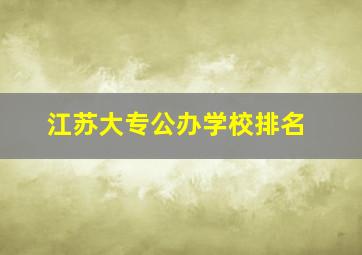 江苏大专公办学校排名